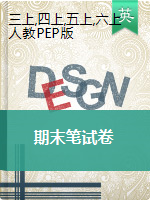 三上,四上,五上,六上
人教PEP版

英

DESIGN

期末笔试卷